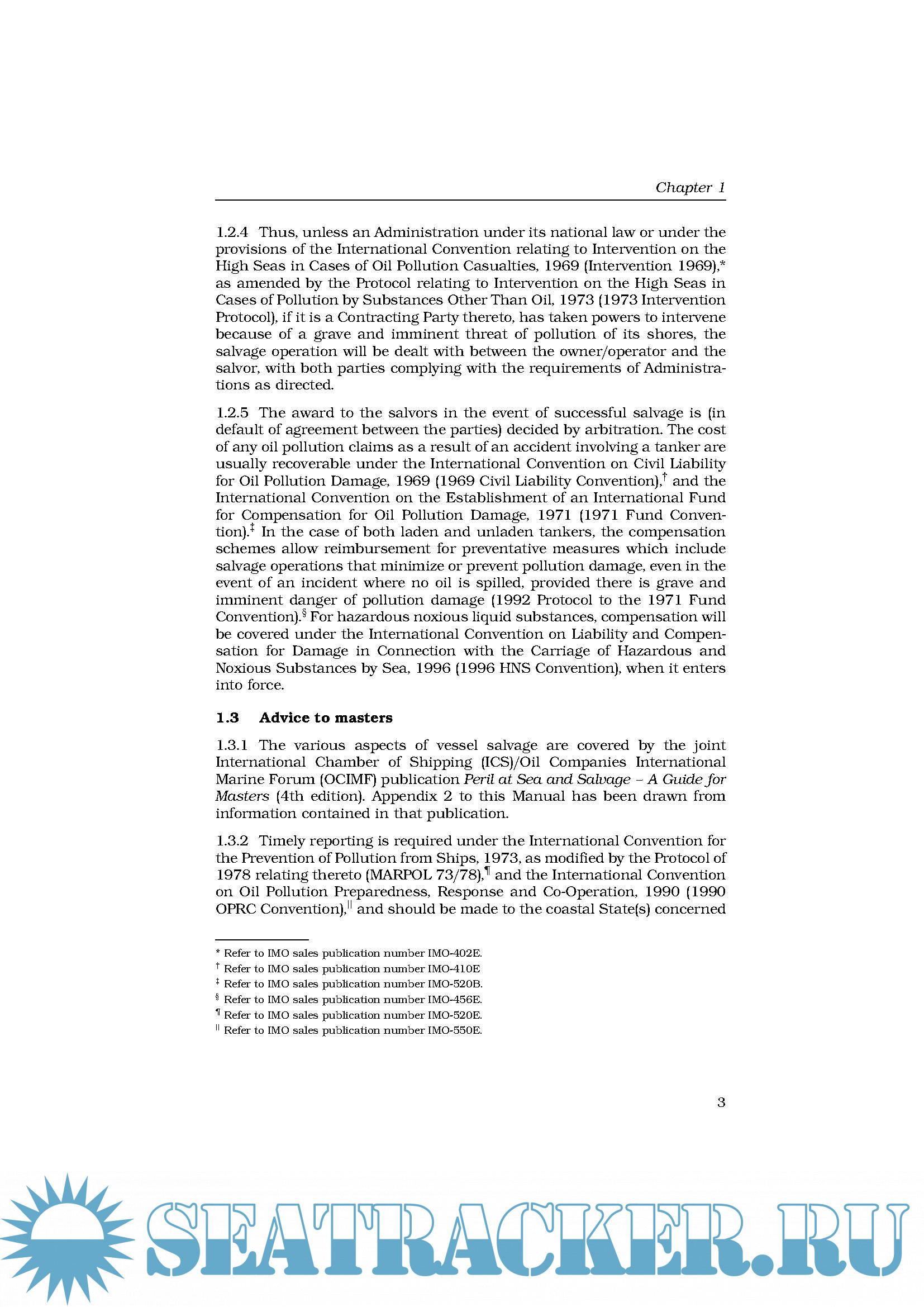 Chapter 1

1.2.4 Thus, unless an Administration under its national law or under the provisions of the International Convention relating to Intervention on the High Seas in Cases of Oil Pollution Casualties, 1969 (Intervention 1969),* as amended by the Protocol relating to Intervention on the High Seas in Cases of Pollution by Substances Other Than Oil, 1973 (1973 Intervention Protocol), if it is a Contracting Party thereto, has taken powers to intervene because of a grave and imminent threat of pollution of its shores, the salvage operation will be dealt with between the owner/operator and the salvor, with both parties complying with the requirements of Administrations as directed.

1.2.5 The award to the salvors in the event of successful salvage is (in default of agreement between the parties) decided by arbitration. The cost of any oil pollution claims as a result of an accident involving a tanker are usually recoverable under the International Convention on Civil Liability for Oil Pollution Damage, 1969 (1969 Civil Liability Convention),† and the International Convention on the Establishment of an International Fund for Compensation for Oil Pollution Damage, 1971 (1971 Fund Convention).‡ In the case of both laden and unladen tankers, the compensation schemes allow reimbursement for preventative measures which include salvage operations that minimize or prevent pollution damage, even in the event of an incident where no oil is spilled, provided there is grave and imminent danger of pollution damage (1992 Protocol to the 1971 Fund Convention).§ For hazardous noxious liquid substances, compensation will be covered under the International Convention on Liability and Compensation for Damage in Connection with the Carriage of Hazardous and Noxious Substances by Sea, 1996 (1996 HNS Convention), when it enters into force.

1.3 Advice to masters

1.3.1 The various aspects of vessel salvage are covered by the joint International Chamber of Shipping (ICS)/Oil Companies International Marine Forum (OCIMF) publication Peril at Sea and Salvage – A Guide for Masters (4th edition). Appendix 2 to this Manual has been drawn from information contained in that publication.

1.3.2 Timely reporting is required under the International Convention for the Prevention of Pollution from Ships, 1973, as modified by the Protocol of 1978 relating thereto (MARPOL 73/78),¶ and the International Convention on Oil Pollution Preparedness, Response and Co-Operation, 1990 (1990 OPRC Convention),|| and should be made to the coastal State(s) concerned

* Refer to IMO sales publication number IMO-402E.
† Refer to IMO sales publication number IMO-410E
‡ Refer to IMO sales publication number IMO-520B.
§ Refer to IMO sales publication number IMO-456E.
¶ Refer to IMO sales publication number IMO-520E.
|| Refer to IMO sales publication number IMO-550E.

3

SEATRACKER.RU